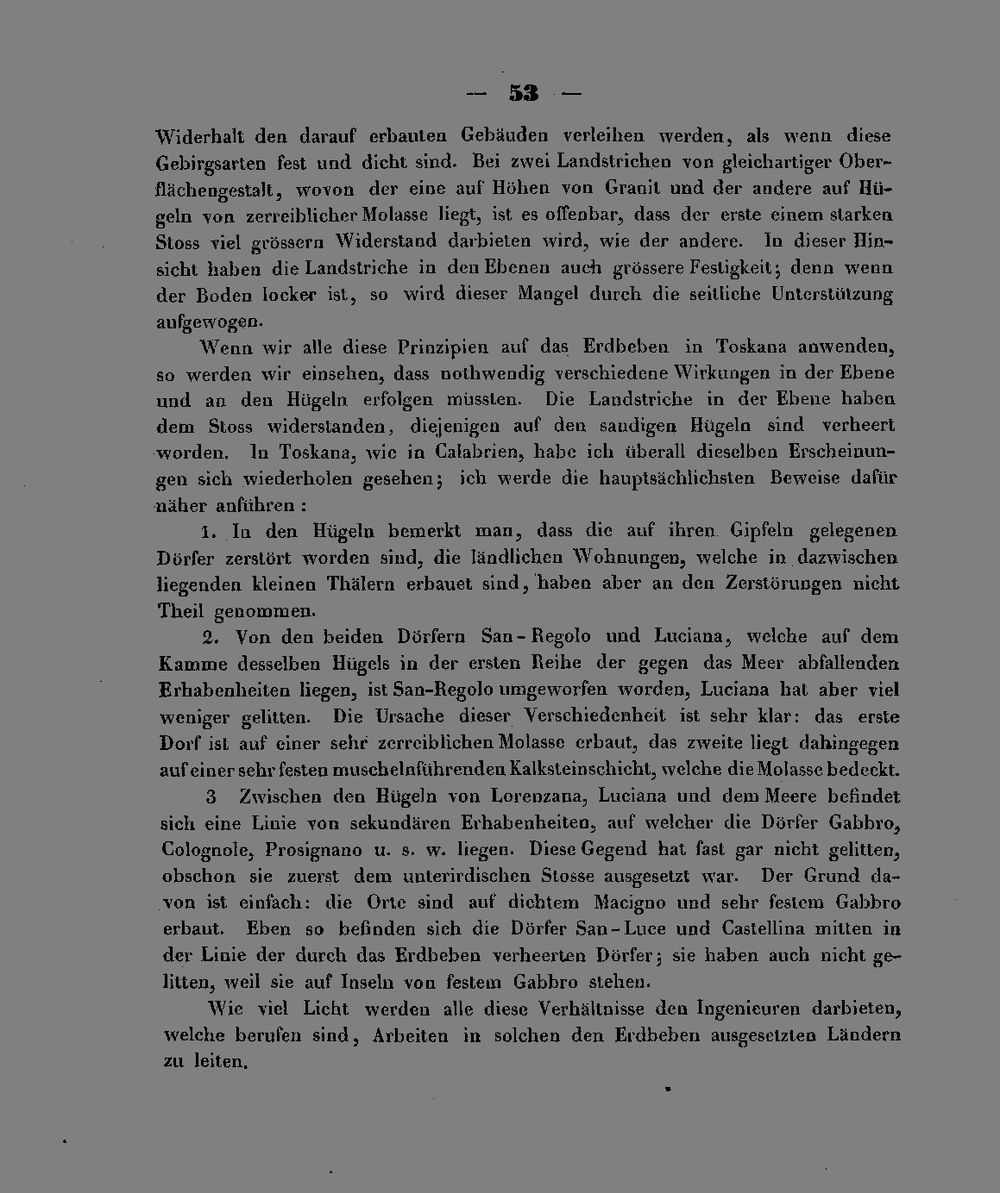 — 53 —

Widerhalt den darauf erbauten Gebäuden verleihen werden, als wenn diese Gebirgsarten fest und dicht sind. Bei zwei Landstrichen von gleichartiger Oberflächengestalt, wovon der eine auf Höhen von Granit und der andere auf Hügeln von zerreiblicher Molasse liegt, ist es offenbar, dass der erste einem starken Stoss viel grössern Widerstand darbieten wird, wie der andere. In dieser Hinsicht haben die Landstriche in den Ebenen auch grössere Festigkeit; denn wenn der Boden locker ist, so wird dieser Mangel durch die seitliche Unterstützung aufgewogen.

Wenn wir alle diese Prinzipien auf das Erdbeben in Toskana anwenden, so werden wir einsehen, dass nothwendig verschiedene Wirkungen in der Ebene und an den Hügeln erfolgen müssten. Die Landstriche in der Ebene haben dem Stoss widerstanden, diejenigen auf den sandigen Hügeln sind verheert worden. In Toskana, wie in Calabrien, habe ich überall dieselben Erscheinungen sich wiederholen gesehen; ich werde die hauptsächlichsten Beweise dafür näher anführen:

1. In den Hügeln bemerkt man, dass die auf ihren Gipfeln gelegenen Dörfer zerstört worden sind, die ländlichen Wohnungen, welche in dazwischen liegenden kleinen Thälern erbauet sind, haben aber an den Zerstörungen nicht Theil genommen.

2. Von den beiden Dörfern San-Regolo und Luciana, welche auf dem Kamme desselben Hügels in der ersten Reihe der gegen das Meer abfallenden Erhabenheiten liegen, ist San-Regolo umgeworfen worden, Luciana hat aber viel weniger gelitten. Die Ursache dieser Verschiedenheit ist sehr klar: das erste Dorf ist auf einer sehr zerreiblichen Molasse erbaut, das zweite liegt dahingegen auf einer sehr festen muschelnführenden Kalksteinschicht, welche die Molasse bedeckt.

3 Zwischen den Hügeln von Lorenzana, Luciana und dem Meere befindet sich eine Linie von sekundären Erhabenheiten, auf welcher die Dörfer Gabbro, Colognole, Prosignano u. s. w. liegen. Diese Gegend hat fast gar nicht gelitten, obschon sie zuerst dem unterirdischen Stosse ausgesetzt war. Der Grund davon ist einfach: die Orte sind auf dichtem Macigno und sehr festem Gabbro erbaut. Eben so befinden sich die Dörfer San-Luce und Castellina mitten in der Linie der durch das Erdbeben verheerten Dörfer; sie haben auch nicht gelitten, weil sie auf Inseln von festem Gabbro stehen.

Wie viel Licht werden alle diese Verhältnisse den Ingenieuren darbieten, welche berufen sind, Arbeiten in solchen den Erdbeben ausgesetzten Ländern zu leiten.